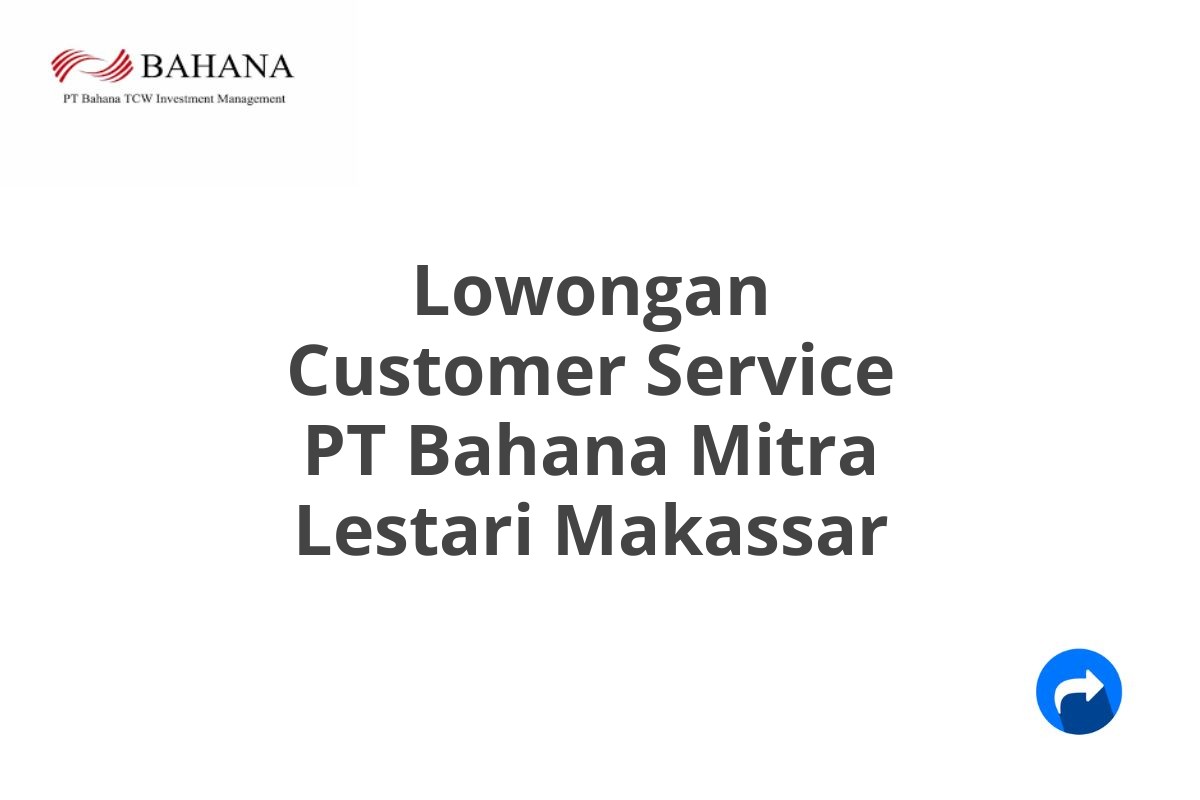 BAHANA
PT Bahana TCW Investment Management

Lowongan Customer Service PT Bahana Mitra Lestari Makassar